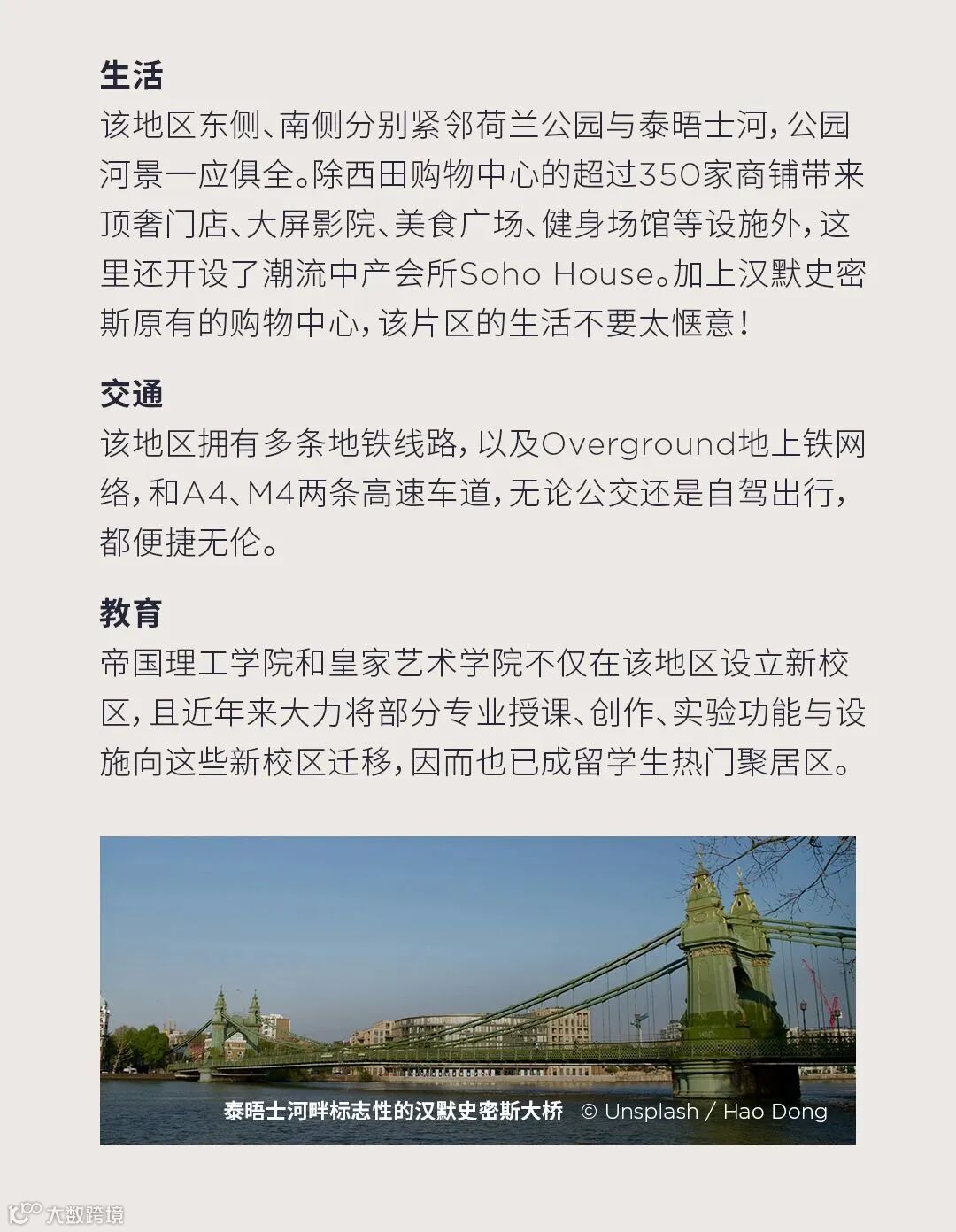 生活
该地区东侧、南侧分别紧邻荷兰公园与泰晤士河，公园河景一应俱全。除西田购物中心的超过350家商铺带来顶奢门店、大屏影院、美食广场、健身场馆等设施外，这里还开设了潮流中产会所Soho House。加上汉默史密斯原有的购物中心，该片区的生活不要太惬意！

交通
该地区拥有多条地铁线路，以及Overground地上铁网络，和A4、M4两条高速车道，无论公交还是自驾出行，都便捷无伦。

教育
帝国理工学院和皇家艺术学院不仅在该地区设立新校区，且近年来大力将部分专业授课、创作、实验功能与设施向这些新校区迁移，因而也已成留学生热门聚居区。

泰晤士河畔标志性的汉默史密斯大桥 © Unsplash / Hao Dong

大数跨境